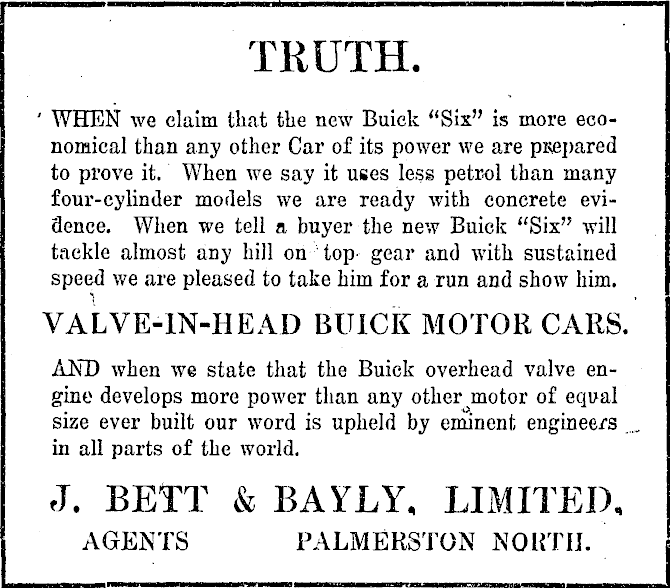 TRUTH.

WHEN we claim that the new Buick "Six" is more economical than any other Car of its power we are prepared to prove it. When we say it uses less petrol than many four-cylinder models we are ready with concrete evidence. When we tell a buyer the new Buick "Six" will tackle almost any hill on top gear and with sustained speed we are pleased to take him for a run and show him.

VALVE-IN-HEAD BUICK MOTOR CARS.

AND when we state that the Buick overhead valve engine develops more power than any other motor of equal size ever built our word is upheld by eminent engineers in all parts of the world.

J. BETT & BAYLY, LIMITED,

AGENTS PALMERSTON NORTH.